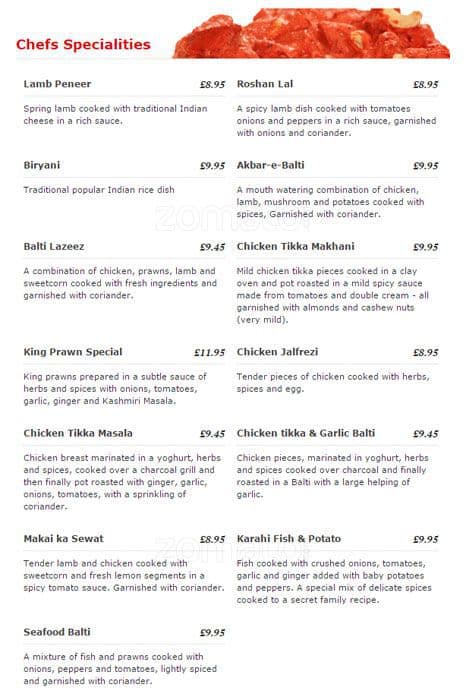 Chefs Specialities

Lamb Peneer £8.95

Spring lamb cooked with traditional Indian cheese in a rich sauce.

Biryani £9.95

Traditional popular Indian rice dish

Balti Lazeez £9.45

A combination of chicken, prawns, lamb and sweetcorn cooked with fresh ingredients and garnished with coriander.

King Prawn Special £11.95

King prawns prepared in a subtle sauce of herbs and spices with onions, tomatoes, garlic, ginger and Kashmiri Masala.

Chicken Tikka Masala £9.45

Chicken breast marinated in a yoghurt, herbs and spices, cooked over a charcoal grill and then finally pot roasted with ginger, garlic, onions, tomatoes, with a sprinkling of coriander.

Makai ka Sewat £8.95

Tender lamb and chicken cooked with sweetcorn and fresh lemon segments in a spicy tomato sauce. Garnished with coriander.

Seafood Balti £9.95

A mixture of fish and prawns cooked with onions, peppers and tomatoes, lightly spiced and garnished with coriander.

Roshan Lal £8.95

A spicy lamb dish cooked with tomatoes onions and peppers in a rich sauce, garnished with onions and coriander.

Akbar-e-Balti £9.95

A mouth watering combination of chicken, lamb, mushroom and potatoes cooked with spices, Garnished with coriander.

Chicken Tikka Makhani £9.95

Mild chicken tikka pieces cooked in a clay oven and pot roasted in a mild spicy sauce made from tomatoes and double cream - all garnished with almonds and cashew nuts (very mild).

Chicken Jalfrezi £8.95

Tender pieces of chicken cooked with herbs, spices and egg.

Chicken tikka & Garlic Balti £9.45

Chicken pieces, marinated in yoghurt, herbs and spices cooked over charcoal and finally roasted in a Balti with a large helping of garlic.

Karahi Fish & Potato £9.95

Fish cooked with crushed onions, tomatoes, garlic and ginger added with baby potatoes and peppers. A special mix of delicate spices cooked to a secret family recipe.